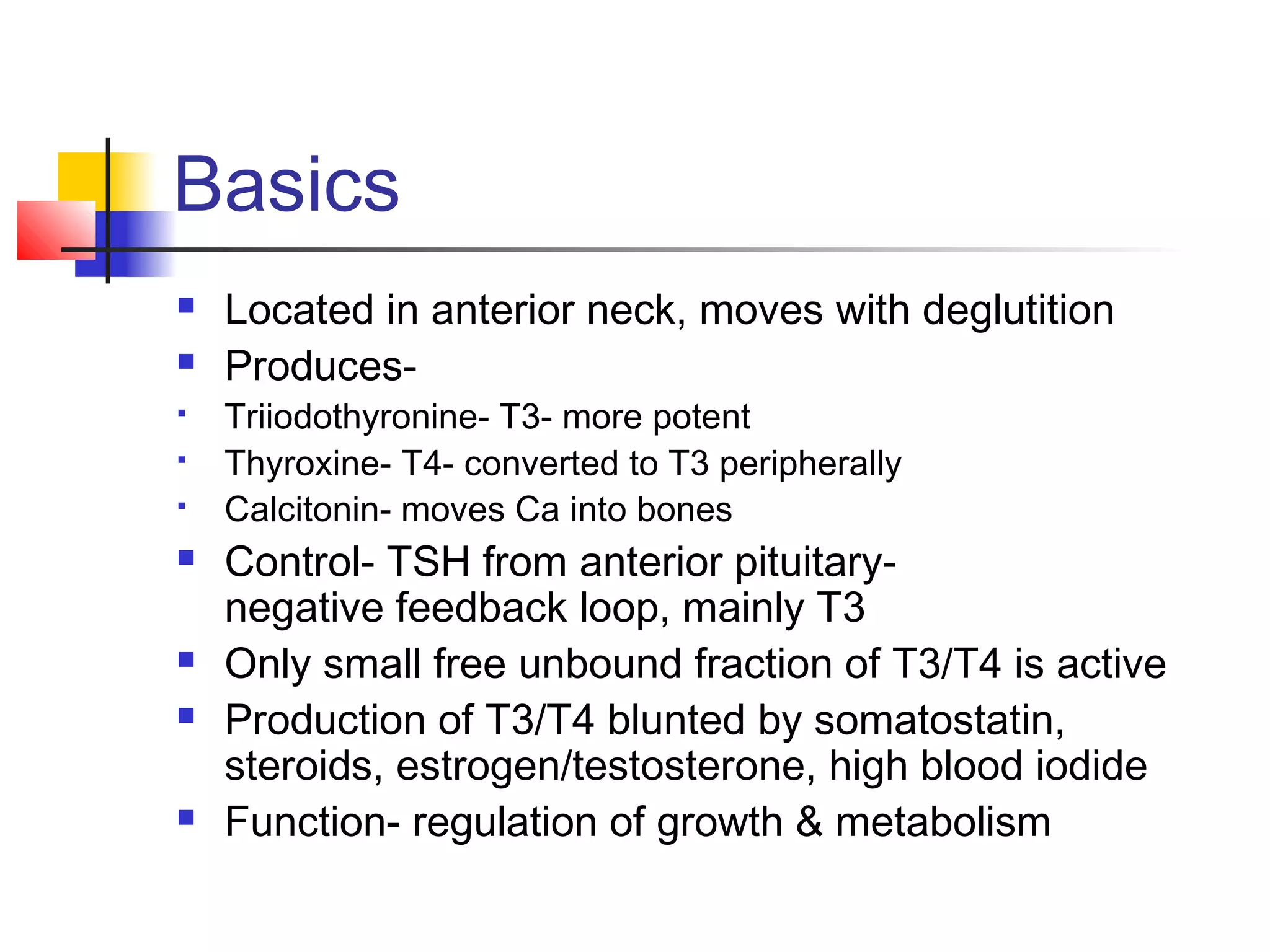 Basics

- Located in anterior neck, moves with deglutition
- Produces-
- Triiodothyronine- T3- more potent
- Thyroxine- T4- converted to T3 peripherally
- Calcitonin- moves Ca into bones
- Control- TSH from anterior pituitary- negative feedback loop, mainly T3
- Only small free unbound fraction of T3/T4 is active
- Production of T3/T4 blunted by somatostatin, steroids, estrogen/testosterone, high blood iodide
- Function- regulation of growth & metabolism